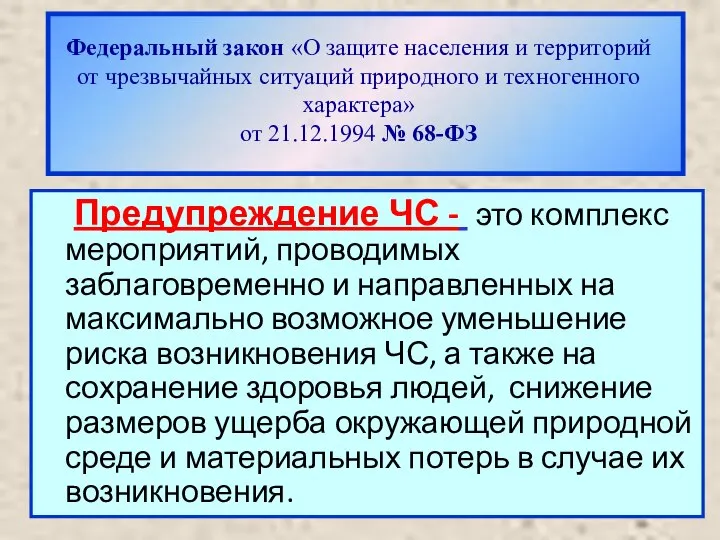 Федеральный закон «О защите населения и территорий от чрезвычайных ситуаций природного и техногенного характера»
от 21.12.1994 № 68-ФЗ

Предупреждение ЧС - это комплекс мероприятий, проводимых заблаговременно и направленных на максимально возможное уменьшение риска возникновения ЧС, а также на сохранение здоровья людей, снижение размеров ущерба окружающей природной среде и материальных потерь в случае их возникновения.